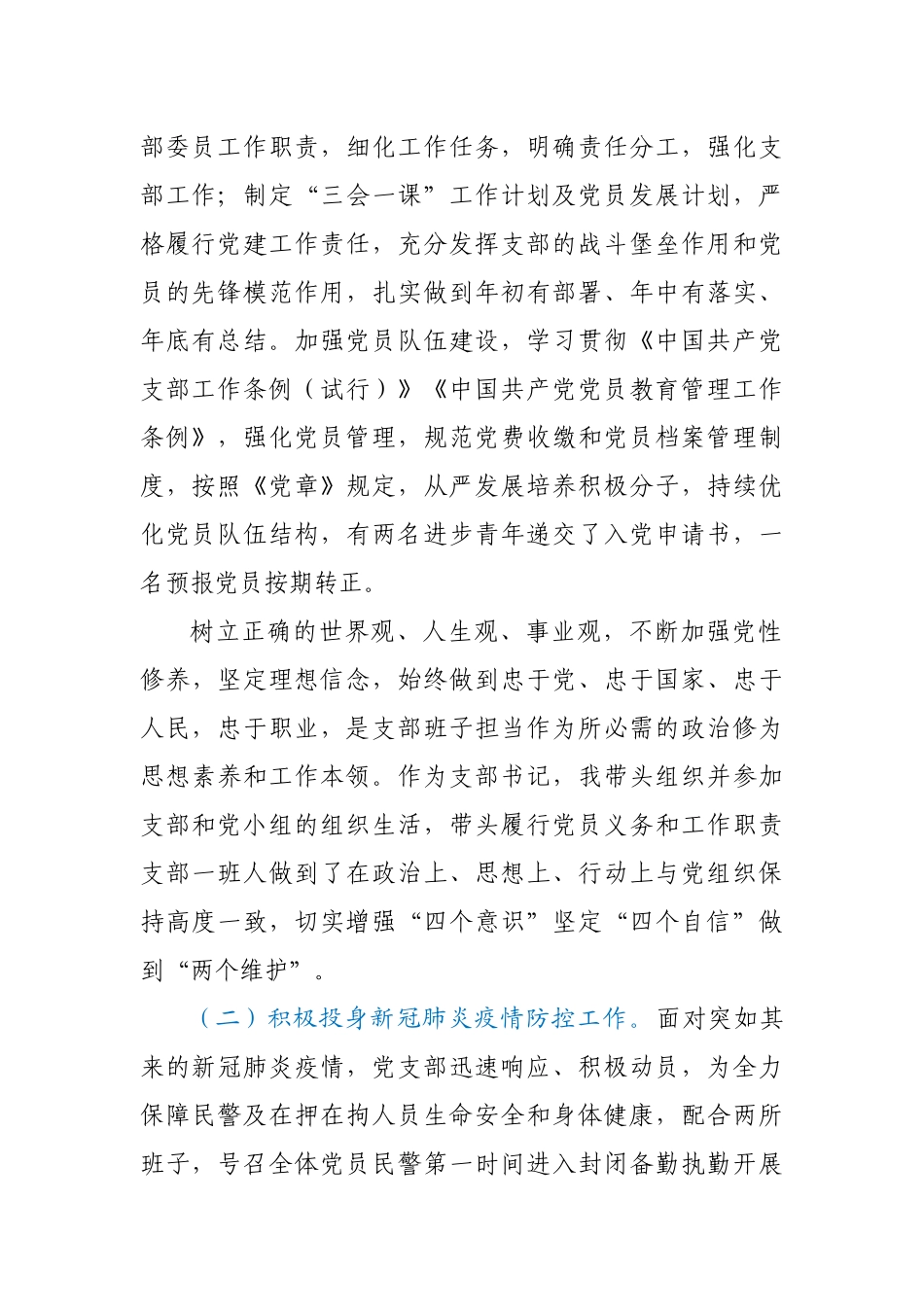 部委员工作职责，细化工作任务，明确责任分工，强化支部工作；制定“三会一课”工作计划及党员发展计划，严格履行党建工作责任，充分发挥支部的战斗堡垒作用和党员的先锋模范作用，扎实做到年初有部署、年中有落实、年底有总结。加强党员队伍建设，学习贯彻《中国共产党支部工作条例（试行）》《中国共产党党员教育管理工作条例》，强化党员管理，规范党费收缴和党员档案管理制度，按照《党章》规定，从严发展培养积极分子，持续优化党员队伍结构，有两名进步青年递交了入党申请书，一名预报党员按期转正。

树立正确的世界观、人生观、事业观，不断加强党性修养，坚定理想信念，始终做到忠于党、忠于国家、忠于人民，忠于职业，是支部班子担当作为所必需的政治修为思想素养和工作本领。作为支部书记，我带头组织并参加支部和党小组的组织生活，带头履行党员义务和工作职责支部一班人做到了在政治上、思想上、行动上与党组织保持高度一致，切实增强“四个意识”坚定“四个自信”做到“两个维护”。

（二）积极投身新冠肺炎疫情防控工作。面对突如其来的新冠肺炎疫情，党支部迅速响应、积极动员，为全力保障民警及在押在拘人员生命安全和身体健康，配合两所班子，号召全体党员民警第一时间进入封闭备勤执勤开展